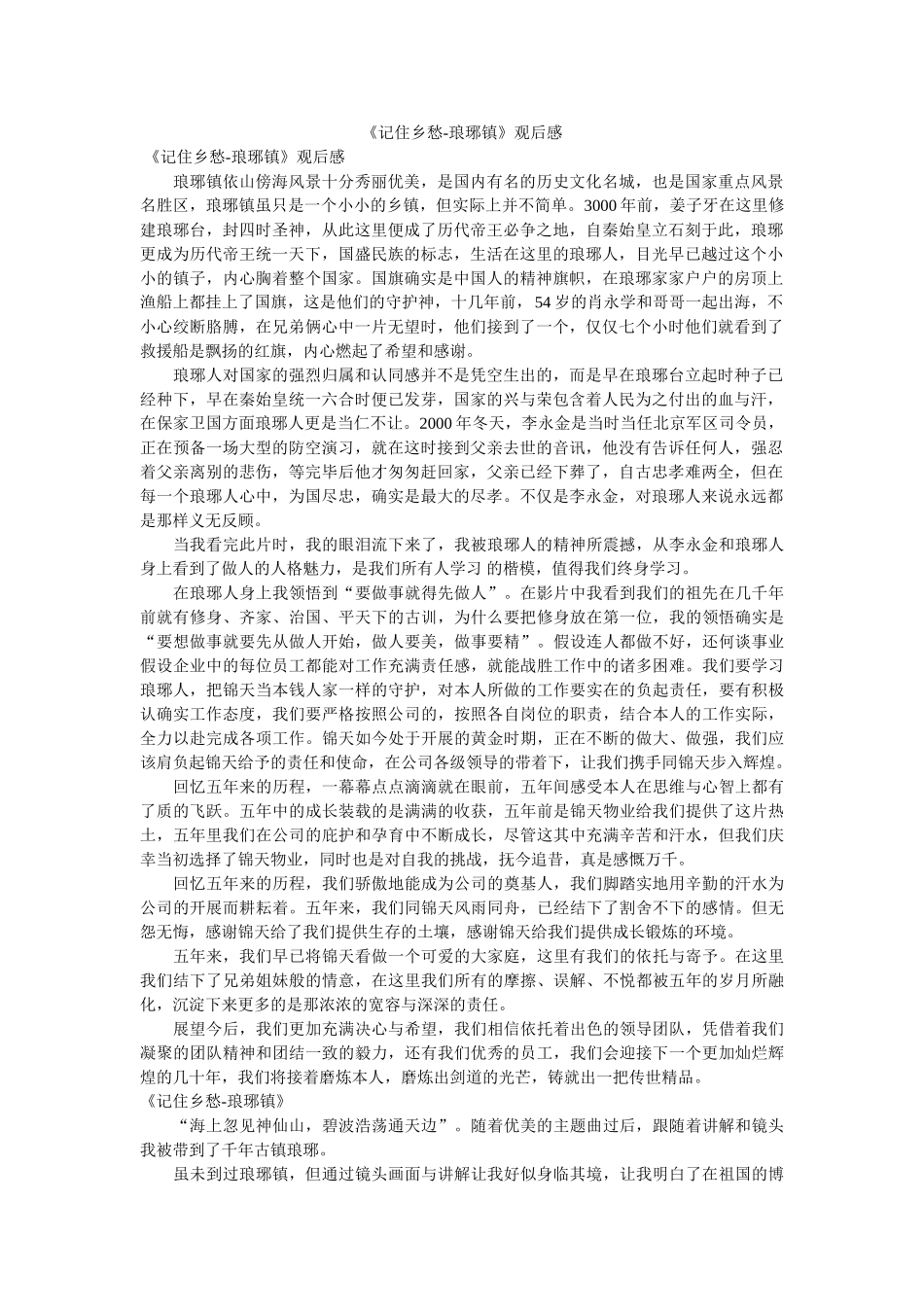 《记住乡愁-琅琊镇》观后感

《记住乡愁-琅琊镇》观后感

琅琊镇依山傍海风景十分秀丽优美，是国内有名的历史文化名城，也是国家重点风景名胜区，琅琊镇虽只是一个小小的乡镇，但实际上并不简单。3000年前，姜子牙在这里修建琅琊台，封四时圣神，从此这里便成了历代帝王必争之地，自秦始皇立石刻于此，琅琊更成为历代帝王统一天下，国盛民族的标志，生活在这里的琅琊人，目光早已越过这个小小的镇子，内心胸着整个国家。国旗确实是中国人的精神旗帜，在琅琊家家户户的房顶上渔船上都挂上了国旗，这是他们的守护神，十几年前，54岁的肖永学和哥哥一起出海，不小心绞断胳膊，在兄弟俩心中一片无望时，他们接到了一个，仅仅七个小时他们就看到了救援船是飘扬的红旗，内心燃起了希望和感谢。

琅琊人对国家的强烈归属和认同感并不是凭空生出的，而是早在琅琊台立起时种子已经种下，早在秦始皇统一六合时便已发芽，国家的兴与荣包含着人民为之付出的血与汗，在保家卫国方面琅琊人更是当仁不让。2000年冬天，李永金是当时当任北京军区司令员，正在预备一场大型的防空演习，就在这时接到父亲去世的音讯，他没有告诉任何人，强忍着父亲离别的悲伤，等完毕后他才匆匆赶回家，父亲已经下葬了，自古忠孝难两全，但在每一个琅琊人心中，为国尽忠，确实是最大的尽孝。不仅是李永金，对琅琊人来说永远都是那样义无反顾。

当我看完此片时，我的眼泪流下来了，我被琅琊人的精神所震撼，从李永金和琅琊人身上看到了做人的人格魅力，是我们所有人学习 的楷模，值得我们终身学习。

在琅琊人身上我领悟到“要做事就得先做人”。在影片中我看到我们的祖先在几千年前就有修身、齐家、治国、平天下的古训，为什么要把修身放在第一位，我的领悟确实是“要想做事就要先从做人开始，做人要美，做事要精”。假设连人都做不好，还何谈事业假设企业中的每位员工都能对工作充满责任感，就能战胜工作中的诸多困难。我们要学习琅琊人，把锦天当本钱人家一样的守护，对本人所做的工作要实在的负起责任，要有积极认确实工作态度，我们要严格按照公司的，按照各自岗位的职责，结合本人的工作实际，全力以赴完成各项工作。锦天如今处于开展的黄金时期，正在不断的做大、做强，我们应该肩负起锦天给予的责任和使命，在公司各级领导的带着下，让我们携手同锦天步入辉煌。

回忆五年来的历程，一幕幕点点滴滴就在眼前，五年间感受本人在思维与心智上都有了质的飞跃。五年中的成长装载的是满满的收获，五年前是锦天物业给我们提供了这片热土，五年里我们在公司的庇护和孕育中不断成长，尽管这其中充满辛苦和汗水，但我们庆幸当初选择了锦天物业，同时也是对自我的挑战，抚今追昔，真是感慨万千。

回忆五年来的历程，我们骄傲地能成为公司的奠基人，我们脚踏实地用辛勤的汗水为公司的开展而耕耘着。五年来，我们同锦天风雨同舟，已经结下了割舍不下的感情。但无怨无悔，感谢锦天给了我们提供生存的土壤，感谢锦天给我们提供成长锻炼的环境。

五年来，我们早已将锦天看做一个可爱的大家庭，这里有我们的依托与寄予。在这里我们结下了兄弟姐妹般的情意，在这里我们所有的摩擦、误解、不悦都被五年的岁月所融化，沉淀下来更多的是那浓浓的宽容与深深的责任。

展望今后，我们更加充满决心与希望，我们相信依托着出色的领导团队，凭借着我们凝聚的团队精神和团结一致的毅力，还有我们优秀的员工，我们会迎接下一个更加灿烂辉煌的几十年，我们将接着磨炼本人，磨炼出剑道的光芒，铸就出一把传世精品。

《记住乡愁-琅琊镇》

“海上忽见神仙山，碧波浩荡通天边”。随着优美的主题曲过后，跟随着讲解和镜头我被带到了千年古镇琅琊。

虽未到过琅琊镇，但通过镜头画面与讲解让我好似身临其境，让我明白了在祖国的博